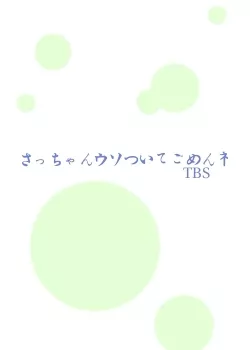 さっちゃんウソついてごめんネ
TBS